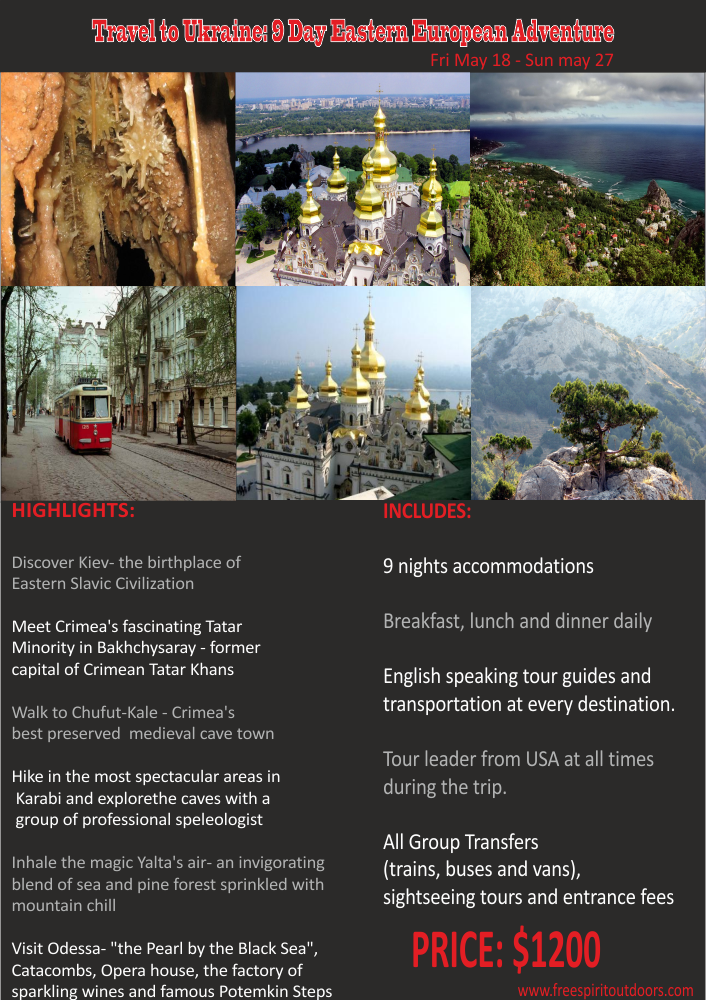 Travel to Ukraine: 9 Day Eastern European Adventure

Fri May 18 - Sun may 27

HIGHLIGHTS:

Discover Kiev- the birthplace of Eastern Slavic Civilization

Meet Crimea's fascinating Tatar Minority in Bakhchysaray - former capital of Crimean Tatar Khans

Walk to Chufut-Kale - Crimea's best preserved medieval cave town

Hike in the most spectacular areas in Karabi and explorethe caves with a group of professional speleologist

Inhale the magic Yalta's air- an invigorating blend of sea and pine forest sprinkled with mountain chill

Visit Odessa- "the Pearl by the Black Sea", Catacombs, Opera house, the factory of sparkling wines and famous Potemkin Steps

INCLUDES:

9 nights accommodations

Breakfast, lunch and dinner daily

English speaking tour guides and transportation at every destination.

Tour leader from USA at all times during the trip.

All Group Transfers (trains, buses and vans), sightseeing tours and entrance fees

PRICE: $1200

www.freespiritoutdoors.com